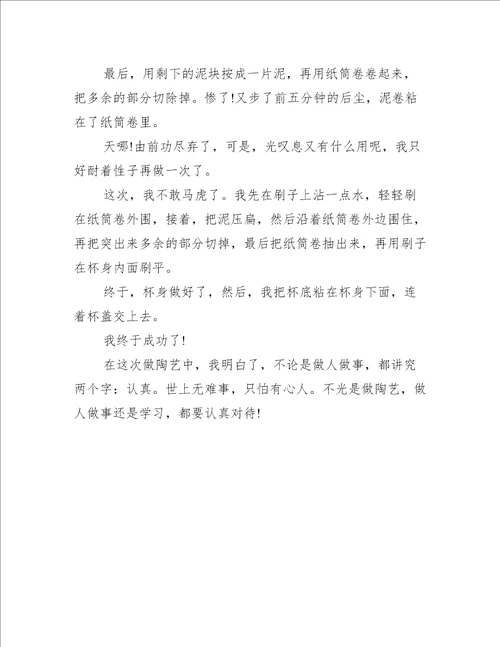 最后，用剩下的泥块按成一片泥，再用纸筒卷卷起来，把多余的部分切除掉。惨了!又步了前五分钟的后尘，泥卷粘在了纸筒卷里。

天哪!由前功尽弃了，可是，光叹息又有什么用呢，我只好耐着性子再做一次了。

这次，我不敢马虎了。我先在刷子上沾一点水，轻轻刷在纸筒卷外围，接着，把泥压扁，然后沿着纸筒卷外边围住，再把突出来多余的部分切掉，最后把纸筒卷抽出来，再用刷子在杯身内面刷平。

终于，杯身做好了，然后，我把杯底粘在杯身下面，连着杯盖交上去。

我终于成功了!

在这次做陶艺中，我明白了，不论是做人做事，都讲究两个字：认真。世上无难事，只怕有心人。不光是做陶艺，做人做事还是学习，都要认真对待!